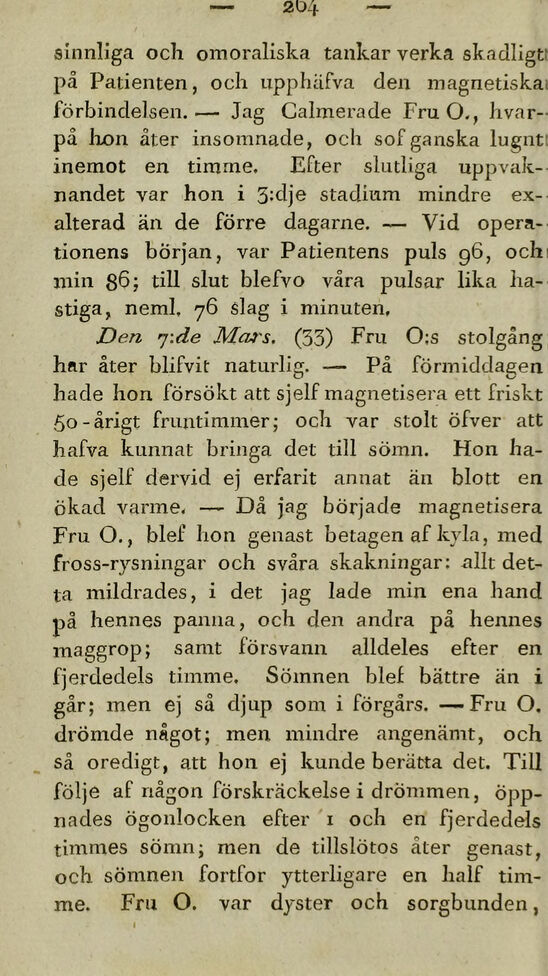 — 204 —

sinnliga och omoraliska tankar verka skadligt på Patienten, och upphäfva den magnetiska förbindelsen. — Jag Calmerade Fru O., hvarpå hon åter insomnade, och sof ganska lugnt inemot en timme. Efter slutliga uppvaknandet var hon i 3:dje stadium mindre exalterad än de förre dagarne. — Vid operationens början, var Patientens puls 96, och min 86; till slut blefvo våra pulsar lika hastiga, neml. 76 slag i minuten.

Den 7:de Mars. (33) Fru O:s stolgång har åter blifvit naturlig. — På förmiddagen hade hon försökt att sjelf magnetisera ett friskt 50-årigt fruntimmer; och var stolt öfver att hafva kunnat bringa det till sömn. Hon hade sjelf dervid ej erfarit annat än blott en ökad varme. — Då jag började magnetisera Fru O., blef hon genast betagen af kyla, med fross-rysningar och svåra skakningar: allt detta mildrades, i det jag lade min ena hand på hennes panna, och den andra på hennes maggrop; samt försvann alldeles efter en fjerdedels timme. Sömnen blef bättre än i går; men ej så djup som i förgårs. — Fru O. drömde något; men mindre angenämt, och så oredigt, att hon ej kunde berätta det. Till följe af någon förskräckelse i drömmen, öppnades ögonlocken efter 1 och en fjerdedels timmes sömn; men de tillslötos åter genast, och sömnen fortfor ytterligare en half timme. Fru O. var dyster och sorgbunden,